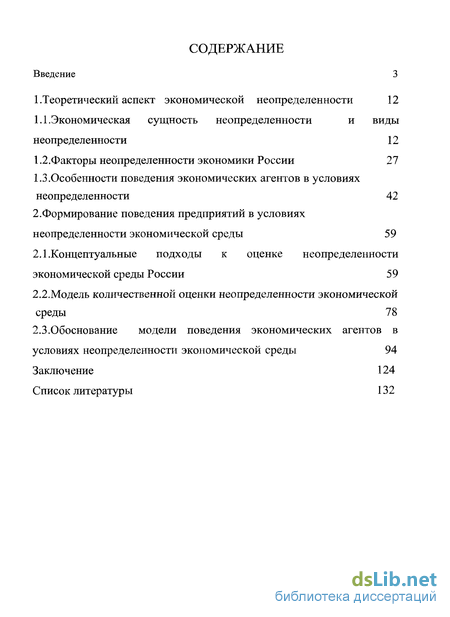 СОДЕРЖАНИЕ

Введение 3

1.Теоретический аспект экономической неопределенности 12

1.1.Экономическая сущность неопределенности и виды неопределенности 12

1.2.Факторы неопределенности экономики России 27

1.3.Особенности поведения экономических агентов в условиях неопределенности 42

2.Формирование поведения предприятий в условиях неопределенности экономической среды 59

2.1.Концептуальные подходы к оценке неопределенности экономической среды России 59

2.2.Модель количественной оценки неопределенности экономической среды 78

2.3.Обоснование модели поведения экономических агентов в условиях неопределенности экономической среды 94

Заключение 124

Список литературы 132

dsLib.net
библиотека диссертаций